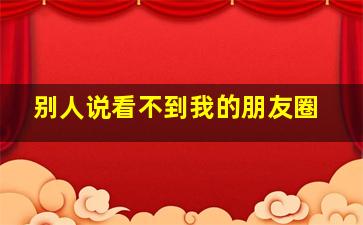 别人说看不到我的朋友圈